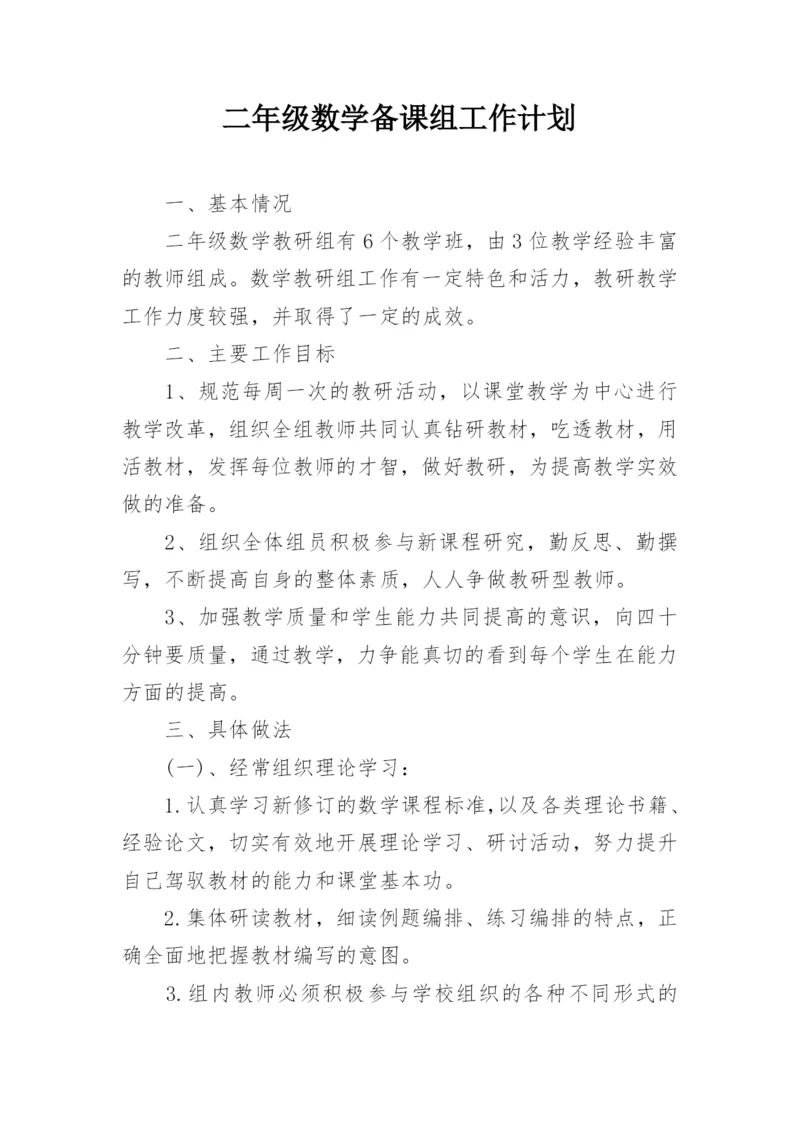 二年级数学备课组工作计划

一、基本情况

二年级数学教研组有6个教学班，由3位教学经验丰富的教师组成。数学教研组工作有一定特色和活力，教研教学工作力度较强，并取得了一定的成效。

二、主要工作目标

1、规范每周一次的教研活动，以课堂教学为中心进行教学改革，组织全组教师共同认真钻研教材，吃透教材，用活教材，发挥每位教师的才智，做好教研，为提高教学实效做的准备。

2、组织全体组员积极参与新课程研究，勤反思、勤撰写，不断提高自身的整体素质，人人争做教研型教师。

3、加强教学质量和学生能力共同提高的意识，向四十分钟要质量，通过教学，力争能真切的看到每个学生在能力方面的提高。

三、具体做法

(一)、经常组织理论学习：

1.认真学习新修订的数学课程标准,以及各类理论书籍、经验论文，切实有效地开展理论学习、研讨活动，努力提升自己驾驭教材的能力和课堂基本功。

2.集体研读教材，细读例题编排、练习编排的特点，正确全面地把握教材编写的意图。

3.组内教师必须积极参与学校组织的各种不同形式的